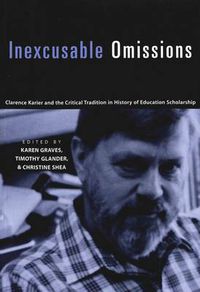 Inexcusable Omissions

Clarence Karier and the Critical Tradition in History of Education Scholarship

EDITED BY
KAREN GRAVES,
TIMOTHY GLANDER,
& CHRISTINE SHEA